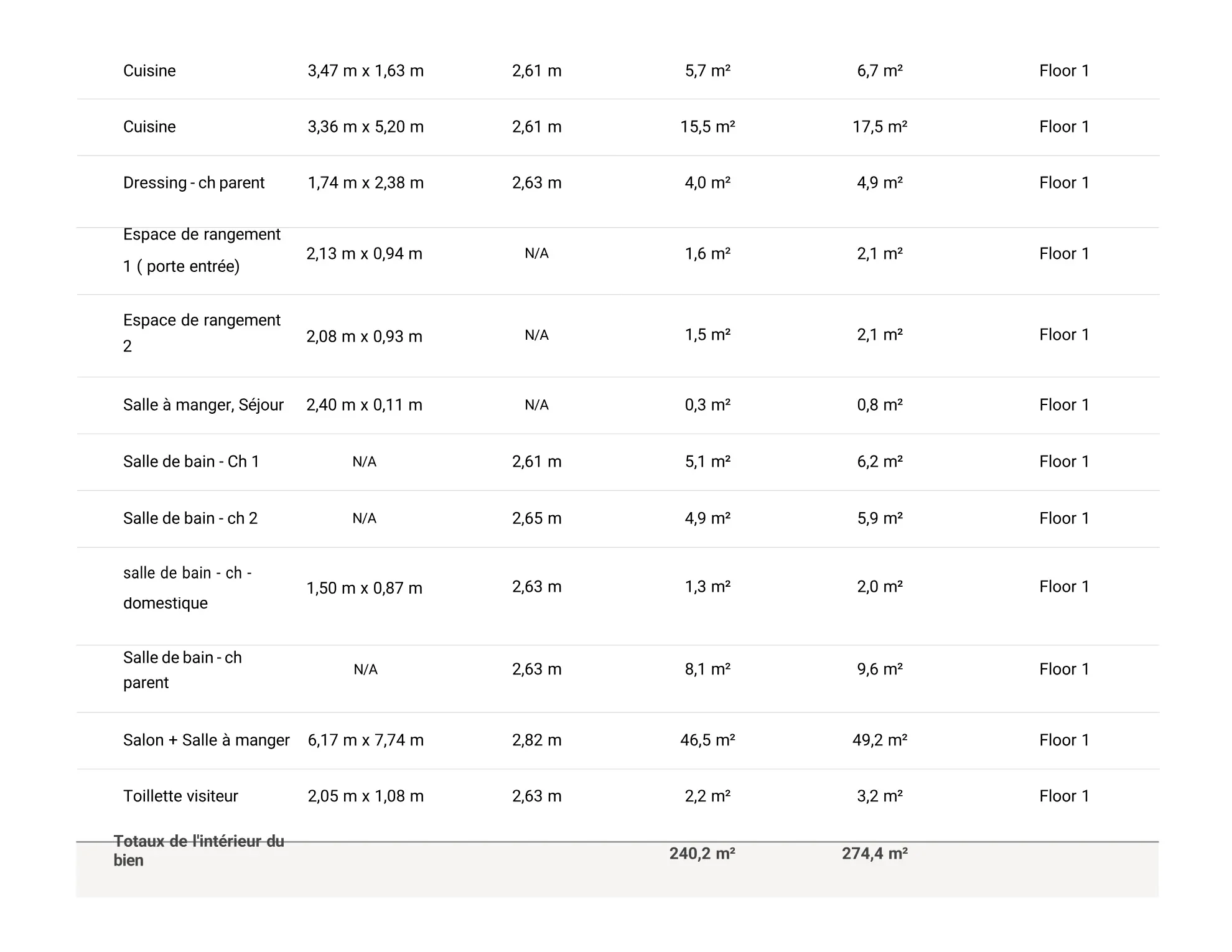 | Cuisine | 3,47 m x 1,63 m | 2,61 m | 5,7 m² | 6,7 m² | Floor 1 |
|---|---|---|---|---|---|
| Cuisine | 3,36 m x 5,20 m | 2,61 m | 15,5 m² | 17,5 m² | Floor 1 |
| Dressing - ch parent | 1,74 m x 2,38 m | 2,63 m | 4,0 m² | 4,9 m² | Floor 1 |
| Espace de rangement 1 ( porte entrée) | 2,13 m x 0,94 m | N/A | 1,6 m² | 2,1 m² | Floor 1 |
| Espace de rangement 2 | 2,08 m x 0,93 m | N/A | 1,5 m² | 2,1 m² | Floor 1 |
| Salle à manger, Séjour | 2,40 m x 0,11 m | N/A | 0,3 m² | 0,8 m² | Floor 1 |
| Salle de bain - Ch 1 | N/A | 2,61 m | 5,1 m² | 6,2 m² | Floor 1 |
| Salle de bain - ch 2 | N/A | 2,65 m | 4,9 m² | 5,9 m² | Floor 1 |
| salle de bain - ch - domestique | 1,50 m x 0,87 m | 2,63 m | 1,3 m² | 2,0 m² | Floor 1 |
| Salle de bain - ch parent | N/A | 2,63 m | 8,1 m² | 9,6 m² | Floor 1 |
| Salon + Salle à manger | 6,17 m x 7,74 m | 2,82 m | 46,5 m² | 49,2 m² | Floor 1 |
| Toillette visiteur | 2,05 m x 1,08 m | 2,63 m | 2,2 m² | 3,2 m² | Floor 1 |
| Totaux de l'intérieur du bien | | | 240,2 m² | 274,4 m² | |